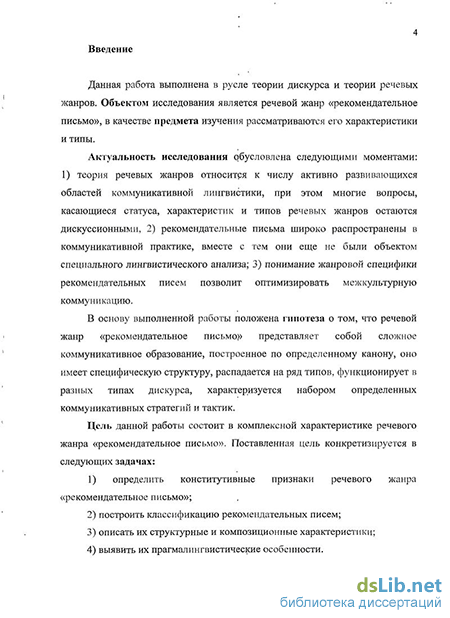 4

Введение

Данная работа выполнена в русле теории дискурса и теории речевых жанров. Объектом исследования является речевой жанр «рекомендательное письмо», в качестве предмета изучения рассматриваются его характеристики и типы.

Актуальность исследования обусловлена следующими моментами: 1) теория речевых жанров относится к числу активно развивающихся областей коммуникативной лингвистики, при этом многие вопросы, касающиеся статуса, характеристик и типов речевых жанров остаются дискуссионными, 2) рекомендательные письма широко распространены в коммуникативной практике, вместе с тем они еще не были объектом специального лингвистического анализа; 3) понимание жанровой специфики рекомендательных писем позволит оптимизировать межкультурную коммуникацию.

В основу выполненной работы положена гипотеза о том, что речевой жанр «рекомендательное письмо» представляет собой сложное коммуникативное образование, построенное по определенному канону, оно имеет специфическую структуру, распадается на ряд типов, функционирует в разных типах дискурса, характеризуется набором определенных коммуникативных стратегий и тактик.

Цель данной работы состоит в комплексной характеристике речевого жанра «рекомендательное письмо». Поставленная цель конкретизируется в следующих задачах:

1) определить конститутивные признаки речевого жанра «рекомендательное письмо»;

2) построить классификацию рекомендательных писем;

3) описать их структурные и композиционные характеристики;

4) выявить их прагмалингвистические особенности.

dsLib.net
библиотека диссертаций